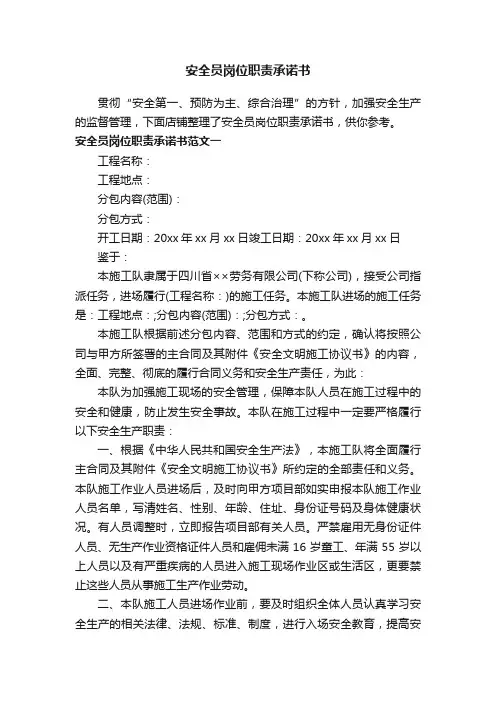 安全员岗位职责承诺书

贯彻“安全第一、预防为主、综合治理”的方针，加强安全生产的监督管理，下面店铺整理了安全员岗位职责承诺书，供你参考。

安全员岗位职责承诺书范文一

工程名称：

工程地点：

分包内容(范围)：

分包方式：

开工日期：20xx年xx月xx日竣工日期：20xx年xx月xx日

鉴于：

本施工队隶属于四川省××劳务有限公司(下称公司)，接受公司指派任务，进场履行(工程名称：)的施工任务。本施工队进场的施工任务是：工程地点：;分包内容(范围)：;分包方式：。

本施工队根据前述分包内容、范围和方式的约定，确认将按照公司与甲方所签署的主合同及其附件《安全文明施工协议书》的内容，全面、完整、彻底的履行合同义务和安全生产责任，为此：

本队为加强施工现场的安全管理，保障本队人员在施工过程中的安全和健康，防止发生安全事故。本队在施工过程中一定要严格履行以下安全生产职责：

一、根据《中华人民共和国安全生产法》，本施工队将全面履行主合同及其附件《安全文明施工协议书》所约定的全部责任和义务。本队施工作业人员进场后，及时向甲方项目部如实申报本队施工作业人员名单，写清姓名、性别、年龄、住址、身份证号码及身体健康状况。有人员调整时，立即报告项目部有关人员。严禁雇用无身份证件人员、无生产作业资格证件人员和雇佣未满16岁童工、年满55岁以上人员以及有严重疾病的人员进入施工现场作业区或生活区，更要禁止这些人员从事施工生产作业劳动。

二、本队施工人员进场作业前，要及时组织全体人员认真学习安全生产的相关法律、法规、标准、制度，进行入场安全教育，提高安